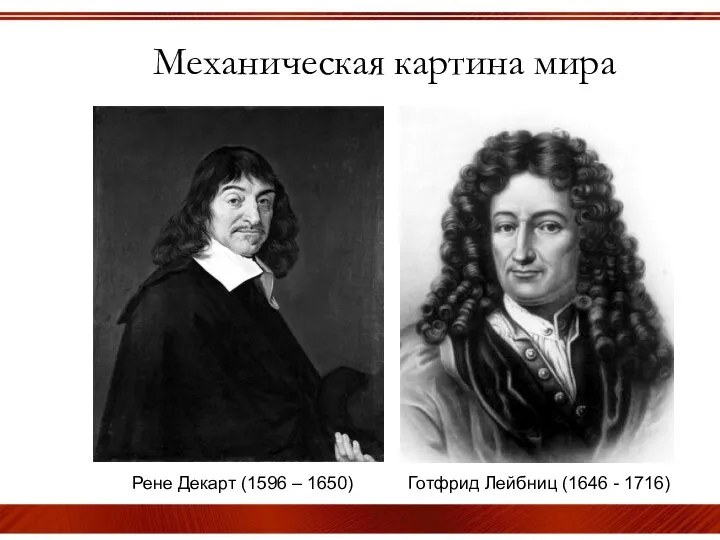 Механическая картина мира

Рене Декарт (1596 – 1650)

Готфрид Лейбниц (1646 - 1716)